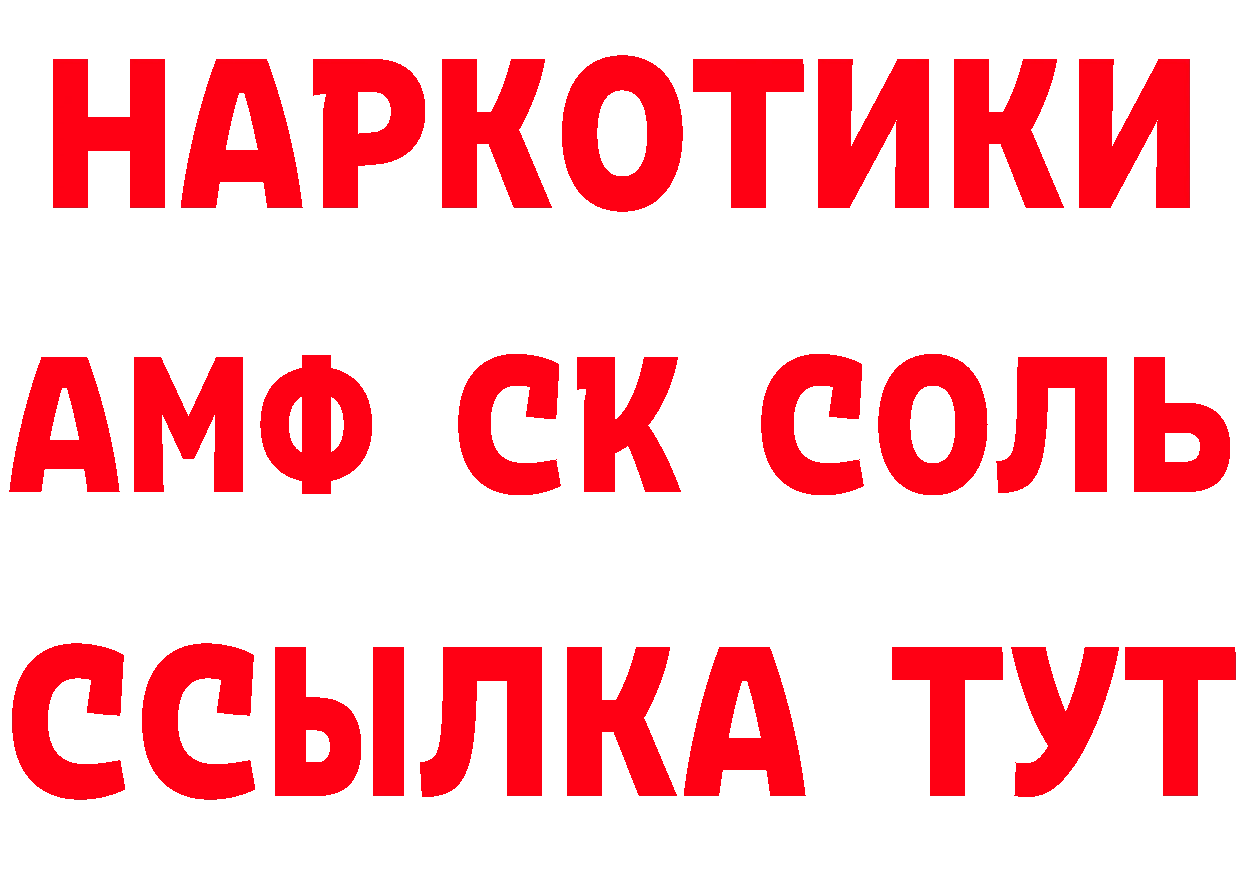 НАРКОТИКИ
АМФ СК СОЛЬ
ССЫЛКА ТУТ